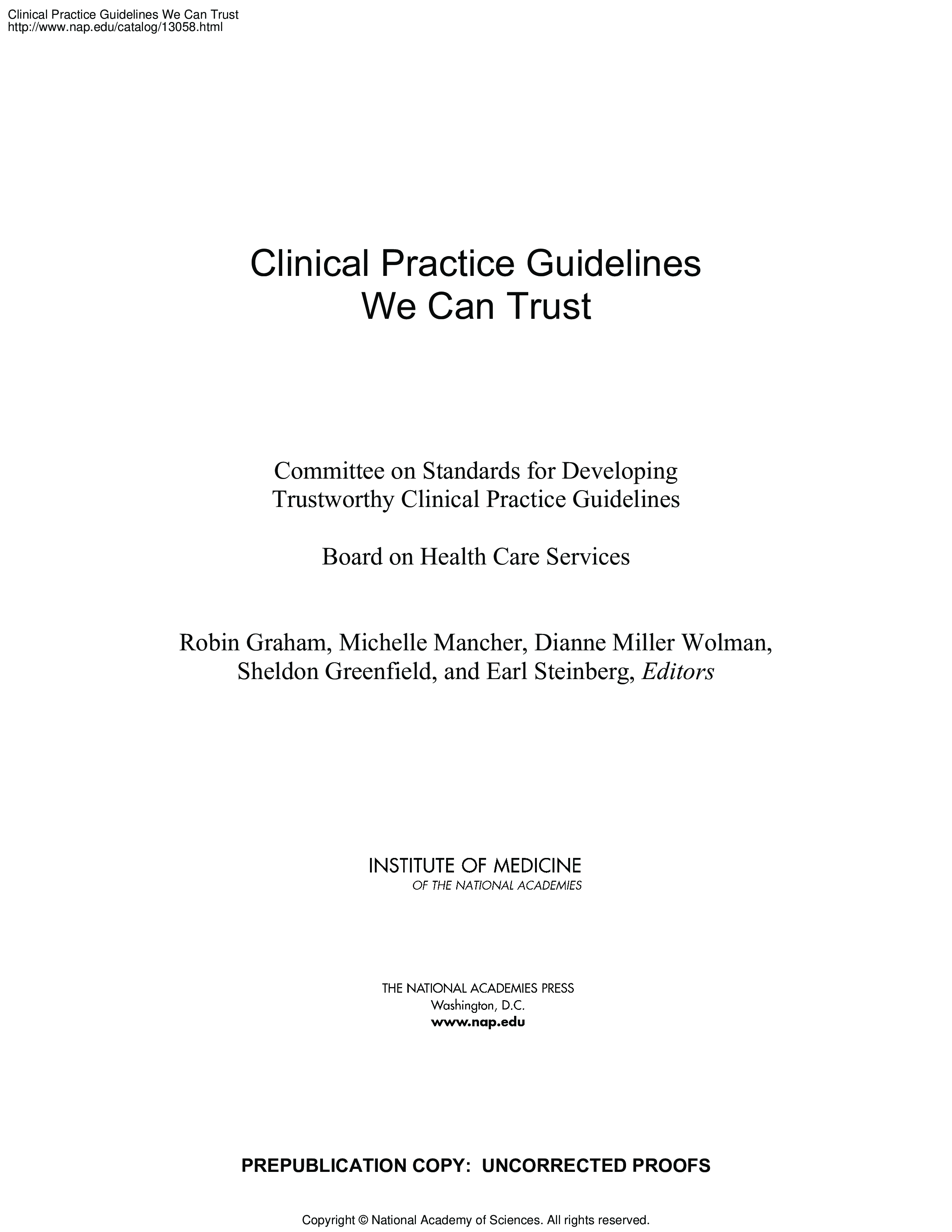 Clinical Practice Guidelines We Can Trust
http://www.nap.edu/catalog/13058.html

Clinical Practice Guidelines
We Can Trust

Committee on Standards for Developing
Trustworthy Clinical Practice Guidelines

Board on Health Care Services

Robin Graham, Michelle Mancher, Dianne Miller Wolman,
Sheldon Greenfield, and Earl Steinberg, Editors

INSTITUTE OF MEDICINE
OF THE NATIONAL ACADEMIES

THE NATIONAL ACADEMIES PRESS
Washington, D.C.
www.nap.edu

PREPUBLICATION COPY: UNCORRECTED PROOFS

Copyright © National Academy of Sciences. All rights reserved.